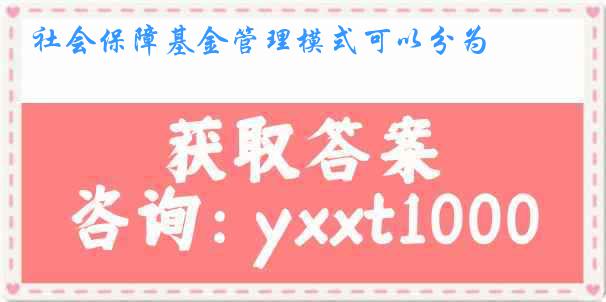 社会保障基金管理模式可以分为

获取答案
咨询：yxxt1000